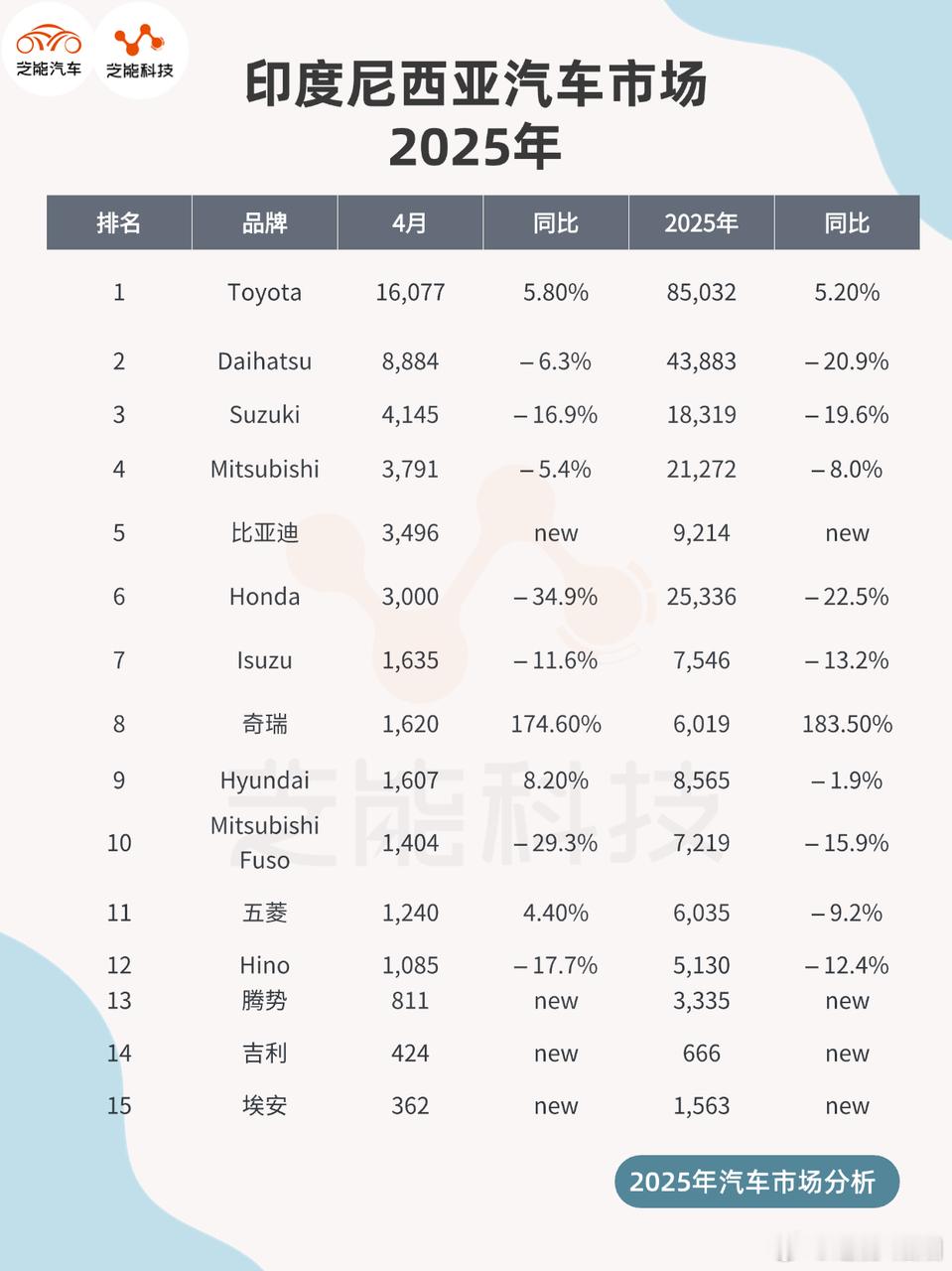 芝能汽车 芝能科技

印度尼西亚汽车市场
2025年

| 排名 | 品牌 | 4月 | 同比 | 2025年 | 同比 |
|---|---|---|---|---|---|
| 1 | Toyota | 16,077 | 5.80% | 85,032 | 5.20% |
| 2 | Daihatsu | 8,884 | – 6.3% | 43,883 | – 20.9% |
| 3 | Suzuki | 4,145 | – 16.9% | 18,319 | – 19.6% |
| 4 | Mitsubishi | 3,791 | – 5.4% | 21,272 | – 8.0% |
| 5 | 比亚迪 | 3,496 | new | 9,214 | new |
| 6 | Honda | 3,000 | – 34.9% | 25,336 | – 22.5% |
| 7 | Isuzu | 1,635 | – 11.6% | 7,546 | – 13.2% |
| 8 | 奇瑞 | 1,620 | 174.60% | 6,019 | 183.50% |
| 9 | Hyundai | 1,607 | 8.20% | 8,565 | – 1.9% |
| 10 | Mitsubishi Fuso | 1,404 | – 29.3% | 7,219 | – 15.9% |
| 11 | 五菱 | 1,240 | 4.40% | 6,035 | – 9.2% |
| 12 | Hino | 1,085 | – 17.7% | 5,130 | – 12.4% |
| 13 | 腾势 | 811 | new | 3,335 | new |
| 14 | 吉利 | 424 | new | 666 | new |
| 15 | 埃安 | 362 | new | 1,563 | new |

芝能科技

2025年汽车市场分析